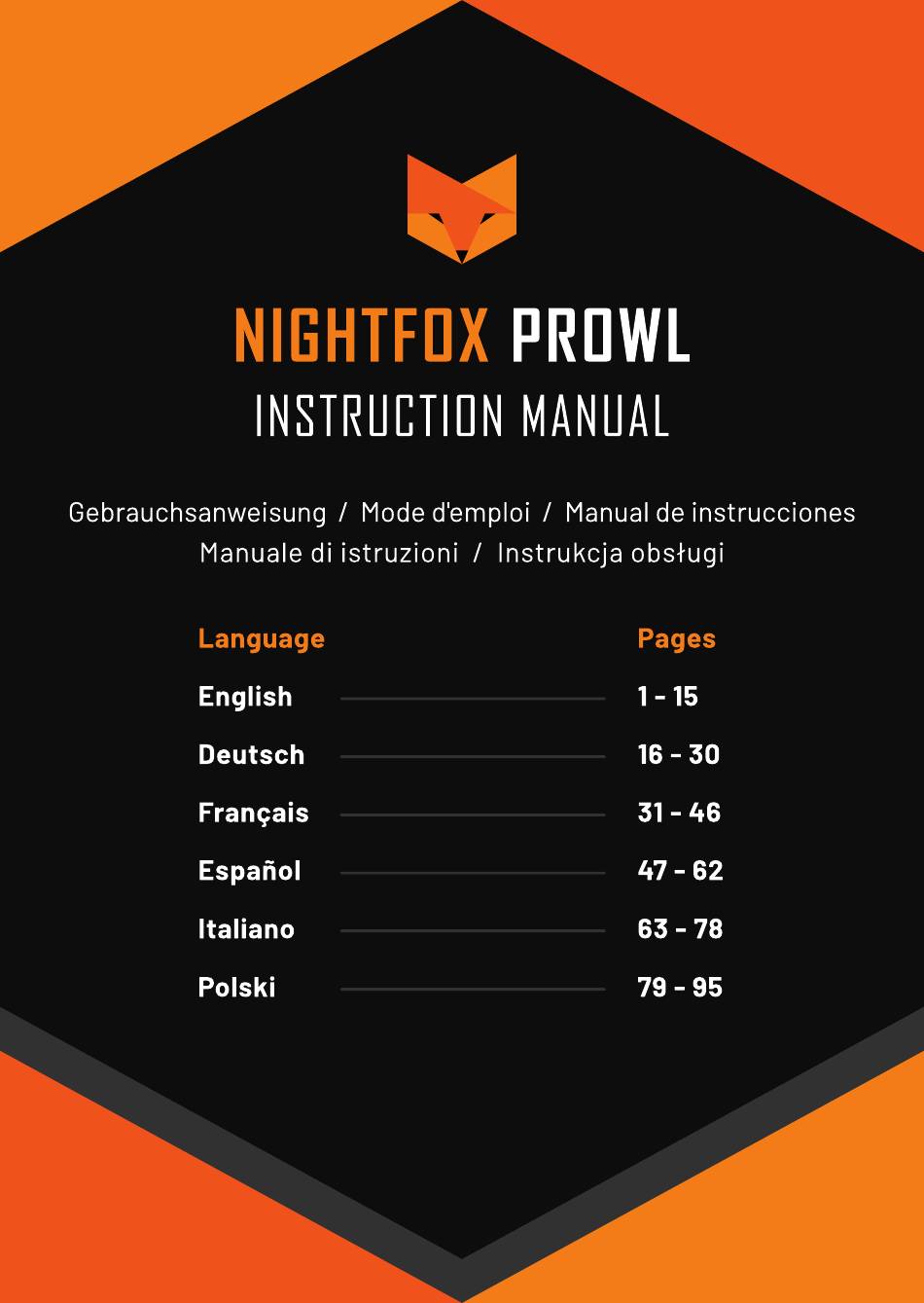 NIGHTFOX PROWL
INSTRUCTION MANUAL

Gebrauchsanweisung / Mode d'emploi / Manual de instrucciones
Manuale di istruzioni / Instrukcja obsługi

| Language | Pages |
|---|---|
| English | 1 - 15 |
| Deutsch | 16 - 30 |
| Français | 31 - 46 |
| Español | 47 - 62 |
| Italiano | 63 - 78 |
| Polski | 79 - 95 |